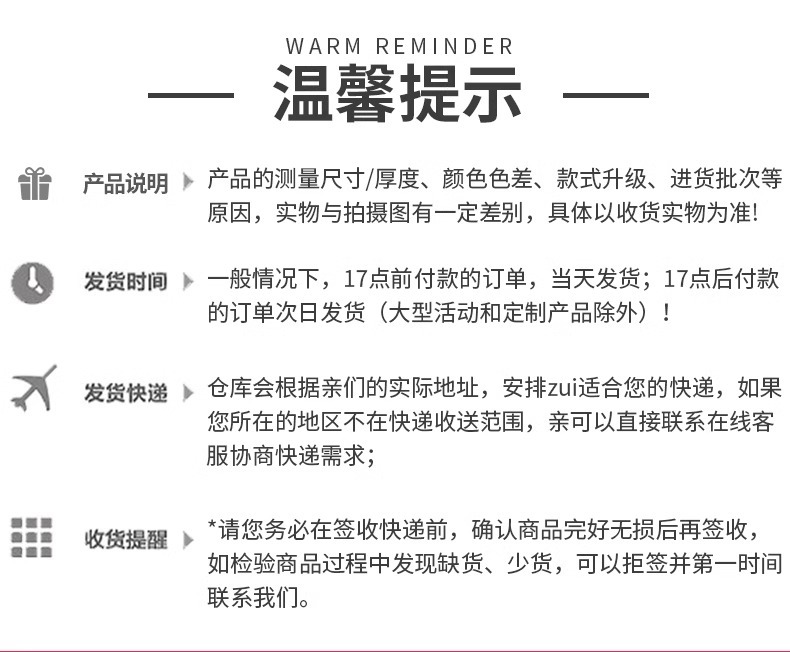 WARM REMINDER

— 温馨提示 —

产品说明

产品的测量尺寸/厚度、颜色色差、款式升级、进货批次等原因，实物与拍摄图有一定差别，具体以收货实物为准!

发货时间

一般情况下，17点前付款的订单，当天发货；17点后付款的订单次日发货（大型活动和定制产品除外）！

发货快递

仓库会根据亲们的实际地址，安排zui适合您的快递，如果您所在的地区不在快递收送范围，亲可以直接联系在线客服协商快递需求；

收货提醒

*请您务必在签收快递前，确认商品完好无损后再签收，如检验商品过程中发现缺货、少货，可以拒签并第一时间联系我们。